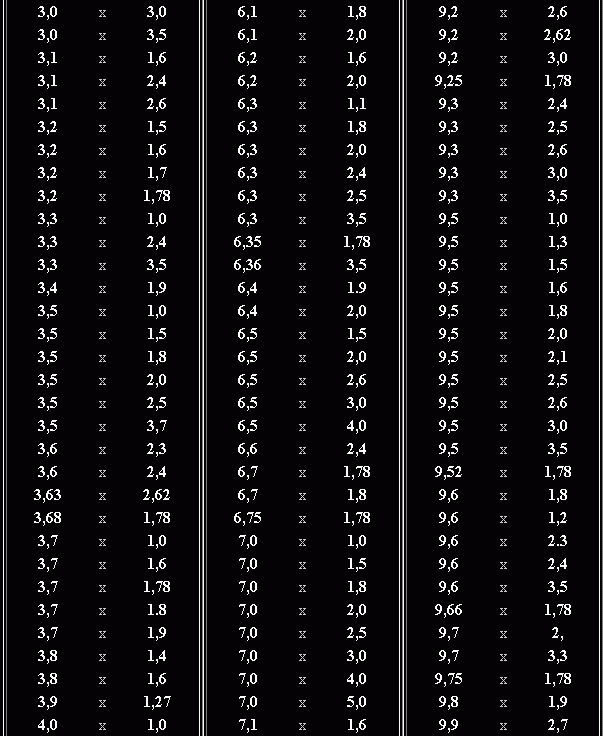 | 3,0 | x | 3,0 |
|---|---|---|
| 3,0 | x | 3,5 |
| 3,1 | x | 1,6 |
| 3,1 | x | 2,4 |
| 3,1 | x | 2,6 |
| 3,2 | x | 1,5 |
| 3,2 | x | 1,6 |
| 3,2 | x | 1,7 |
| 3,2 | x | 1,78 |
| 3,3 | x | 1,0 |
| 3,3 | x | 2,4 |
| 3,3 | x | 3,5 |
| 3,4 | x | 1,9 |
| 3,5 | x | 1,0 |
| 3,5 | x | 1,5 |
| 3,5 | x | 1,8 |
| 3,5 | x | 2,0 |
| 3,5 | x | 2,5 |
| 3,5 | x | 3,7 |
| 3,6 | x | 2,3 |
| 3,6 | x | 2,4 |
| 3,63 | x | 2,62 |
| 3,68 | x | 1,78 |
| 3,7 | x | 1,0 |
| 3,7 | x | 1,6 |
| 3,7 | x | 1,78 |
| 3,7 | x | 1.8 |
| 3,7 | x | 1,9 |
| 3,8 | x | 1,4 |
| 3,8 | x | 1,6 |
| 3,9 | x | 1,27 |
| 4,0 | x | 1,0 |

| 6,1 | x | 1,8 |
|---|---|---|
| 6,1 | x | 2,0 |
| 6,2 | x | 1,6 |
| 6,2 | x | 2,0 |
| 6,3 | x | 1,1 |
| 6,3 | x | 1,8 |
| 6,3 | x | 2,0 |
| 6,3 | x | 2,4 |
| 6,3 | x | 2,5 |
| 6,3 | x | 3,5 |
| 6,35 | x | 1,78 |
| 6,36 | x | 3,5 |
| 6,4 | x | 1.9 |
| 6,4 | x | 2,0 |
| 6,5 | x | 1,5 |
| 6,5 | x | 2,0 |
| 6,5 | x | 2,6 |
| 6,5 | x | 3,0 |
| 6,5 | x | 4,0 |
| 6,6 | x | 2,4 |
| 6,7 | x | 1,78 |
| 6,7 | x | 1,8 |
| 6,75 | x | 1,78 |
| 7,0 | x | 1,0 |
| 7,0 | x | 1,5 |
| 7,0 | x | 1,8 |
| 7,0 | x | 2,0 |
| 7,0 | x | 2,5 |
| 7,0 | x | 3,0 |
| 7,0 | x | 4,0 |
| 7,0 | x | 5,0 |
| 7,1 | x | 1,6 |

| 9,2 | x | 2,6 |
|---|---|---|
| 9,2 | x | 2,62 |
| 9,2 | x | 3,0 |
| 9,25 | x | 1,78 |
| 9,3 | x | 2,4 |
| 9,3 | x | 2,5 |
| 9,3 | x | 2,6 |
| 9,3 | x | 3,0 |
| 9,3 | x | 3,5 |
| 9,5 | x | 1,0 |
| 9,5 | x | 1,3 |
| 9,5 | x | 1,5 |
| 9,5 | x | 1,6 |
| 9,5 | x | 1,8 |
| 9,5 | x | 2,0 |
| 9,5 | x | 2,1 |
| 9,5 | x | 2,5 |
| 9,5 | x | 2,6 |
| 9,5 | x | 3,0 |
| 9,5 | x | 3,5 |
| 9,52 | x | 1,78 |
| 9,6 | x | 1,8 |
| 9,6 | x | 1,2 |
| 9,6 | x | 2.3 |
| 9,6 | x | 2,4 |
| 9,6 | x | 3,5 |
| 9,66 | x | 1,78 |
| 9,7 | x | 2, |
| 9,7 | x | 3,3 |
| 9,75 | x | 1,78 |
| 9,8 | x | 1,9 |
| 9,9 | x | 2,7 |